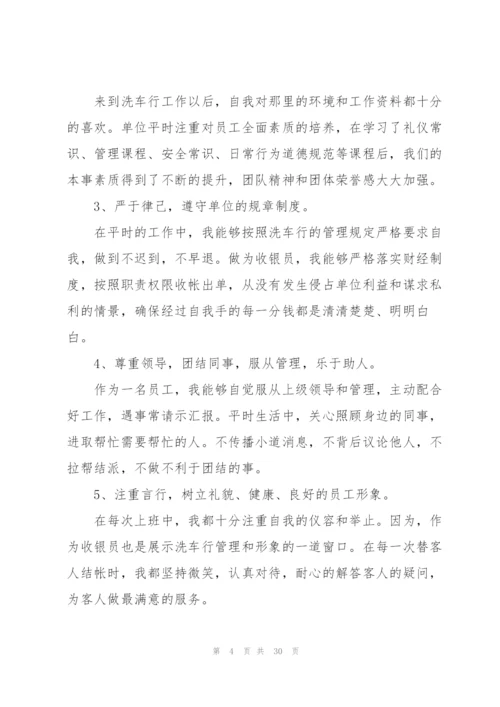 来到洗车行工作以后，自我对那里的环境和工作资料都十分的喜欢。单位平时注重对员工全面素质的培养，在学习了礼仪常识、管理课程、安全常识、日常行为道德规范等课程后，我们的本事素质得到了不断的提升，团队精神和团体荣誉感大大加强。

3、严于律己，遵守单位的规章制度。

在平时的工作中，我能够按照洗车行的管理规定严格要求自我，做到不迟到，不早退。做为收银员，我能够严格落实财经制度，按照职责权限收帐出单，从没有发生侵占单位利益和谋求私利的情景，确保经过自我手的每一分钱都是清清楚楚、明明白白。

4、尊重领导，团结同事，服从管理，乐于助人。

作为一名员工，我能够自觉服从上级领导和管理，主动配合好工作，遇事常请示汇报。平时生活中，关心照顾身边的同事，进取帮忙需要帮忙的人。不传播小道消息，不背后议论他人，不拉帮结派，不做不利于团结的事。

5、注重言行，树立礼貌、健康、良好的员工形象。

在每次上班中，我都十分注重自我的仪容和举止。因为，作为收银员也是展示洗车行管理和形象的一道窗口。在每一次替客人结帐时，我都坚持微笑，认真对待，耐心的解答客人的疑问，为客人做最满意的服务。

第 4 页 共 30 页